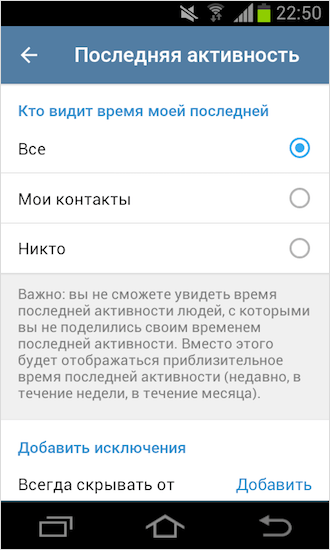 22:50

Последняя активность

Кто видит время моей последней

Все

Мои контакты

Никто

Важно: вы не сможете увидеть время последней активности людей, с которыми вы не поделились своим временем последней активности. Вместо этого будет отображаться приблизительное время последней активности (недавно, в течение недели, в течение месяца).

Добавить исключения

Всегда скрывать от
Добавить